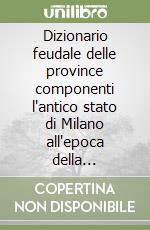 unilibro

Dizionario feudale delle province componenti l'antico stato di Milano all'epoca della...

COPERTINA NON DISPONIBILE